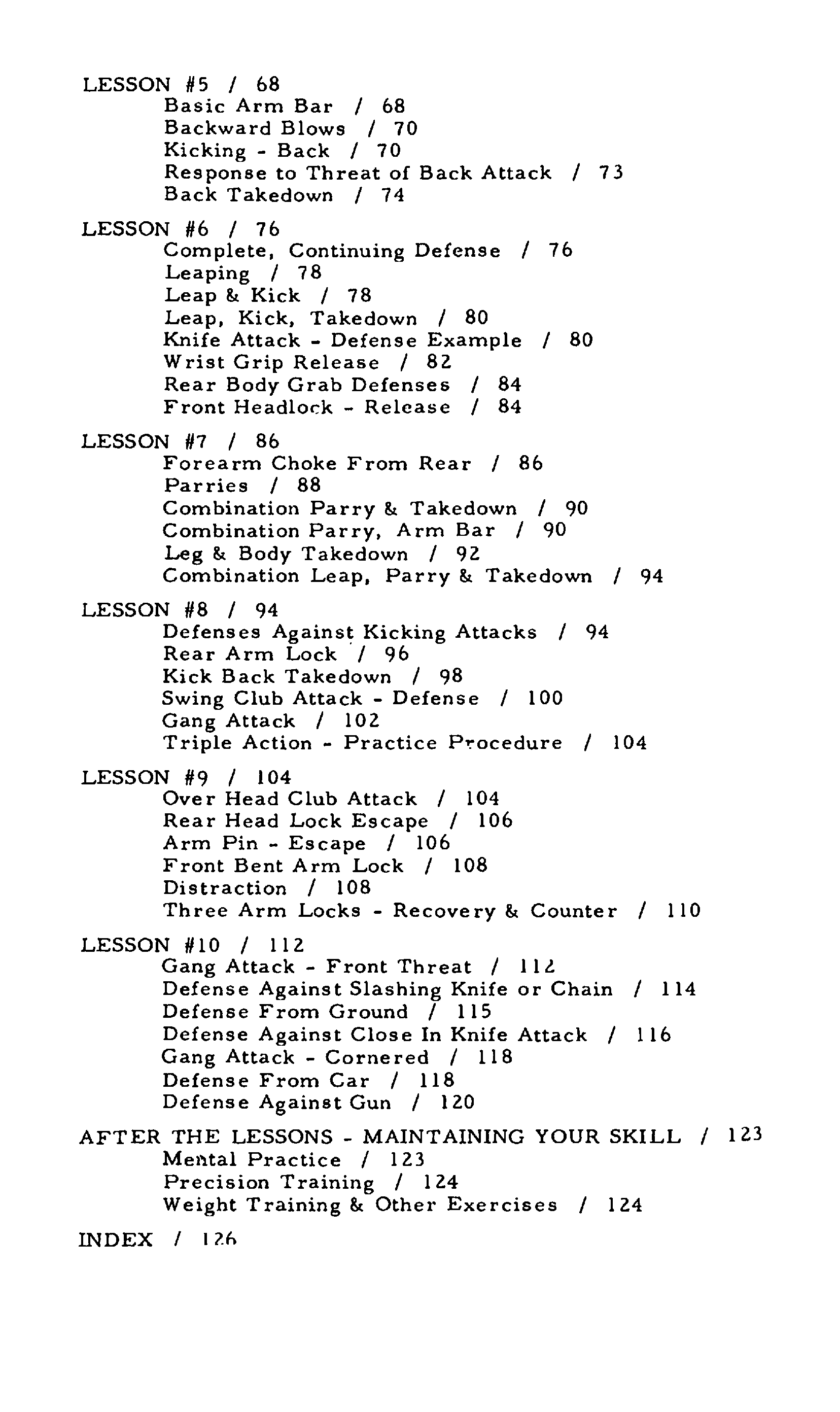 LESSON #5 / 68
Basic Arm Bar / 68
Backward Blows / 70
Kicking - Back / 70
Response to Threat of Back Attack / 73
Back Takedown / 74

LESSON #6 / 76
Complete, Continuing Defense / 76
Leaping / 78
Leap & Kick / 78
Leap, Kick, Takedown / 80
Knife Attack - Defense Example / 80
Wrist Grip Release / 82
Rear Body Grab Defenses / 84
Front Headlock - Release / 84

LESSON #7 / 86
Forearm Choke From Rear / 86
Parries / 88
Combination Parry & Takedown / 90
Combination Parry, Arm Bar / 90
Leg & Body Takedown / 92
Combination Leap, Parry & Takedown / 94

LESSON #8 / 94
Defenses Against Kicking Attacks / 94
Rear Arm Lock / 96
Kick Back Takedown / 98
Swing Club Attack - Defense / 100
Gang Attack / 102
Triple Action - Practice Procedure / 104

LESSON #9 / 104
Over Head Club Attack / 104
Rear Head Lock Escape / 106
Arm Pin - Escape / 106
Front Bent Arm Lock / 108
Distraction / 108
Three Arm Locks - Recovery & Counter / 110

LESSON #10 / 112
Gang Attack - Front Threat / 112
Defense Against Slashing Knife or Chain / 114
Defense From Ground / 115
Defense Against Close In Knife Attack / 116
Gang Attack - Cornered / 118
Defense From Car / 118
Defense Against Gun / 120

AFTER THE LESSONS - MAINTAINING YOUR SKILL / 123
Mental Practice / 123
Precision Training / 124
Weight Training & Other Exercises / 124

INDEX / 126